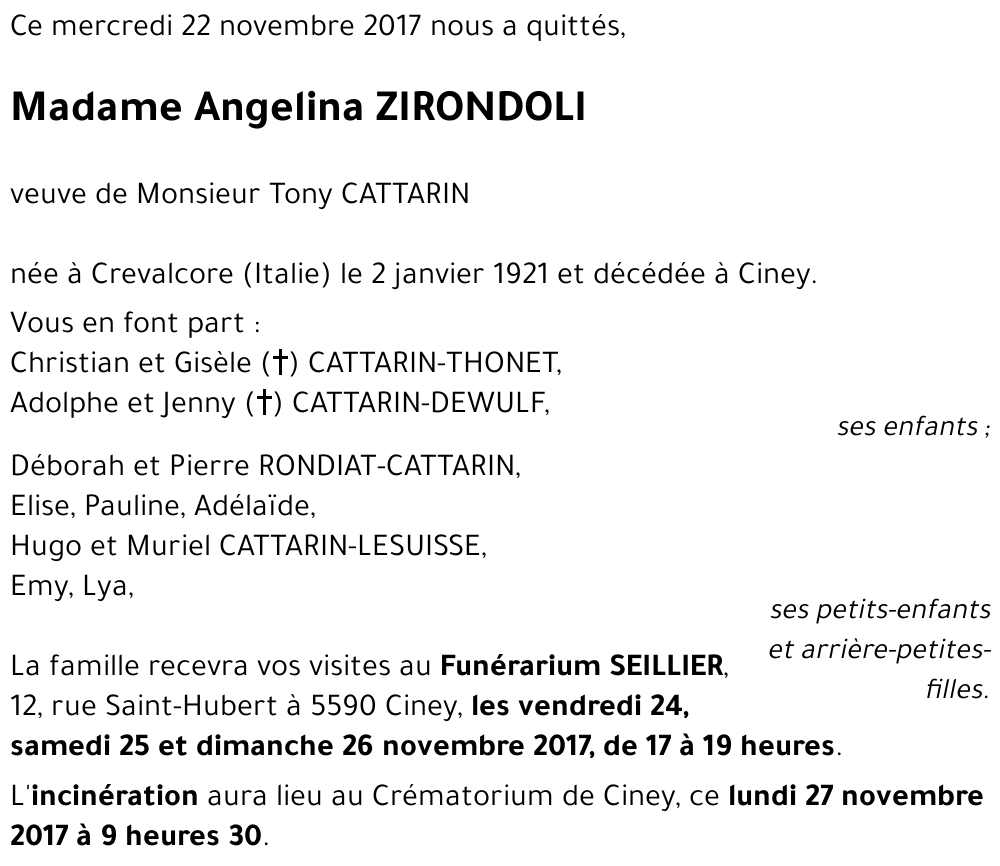 Ce mercredi 22 novembre 2017 nous a quittés,

Madame Angelina ZIRONDOLI

veuve de Monsieur Tony CATTARIN

née à Crevalcore (Italie) le 2 janvier 1921 et décédée à Ciney.

Vous en font part :
Christian et Gisèle (†) CATTARIN-THONET,
Adolphe et Jenny (†) CATTARIN-DEWULF,

ses enfants ;

Déborah et Pierre RONDIAT-CATTARIN,
Elise, Pauline, Adélaïde,
Hugo et Muriel CATTARIN-LESUISSE,
Emy, Lya,

ses petits-enfants et arrière-petites-filles.

La famille recevra vos visites au Funérarium SEILLIER, 12, rue Saint-Hubert à 5590 Ciney, les vendredi 24, samedi 25 et dimanche 26 novembre 2017, de 17 à 19 heures.

L'incinération aura lieu au Crématorium de Ciney, ce lundi 27 novembre 2017 à 9 heures 30.